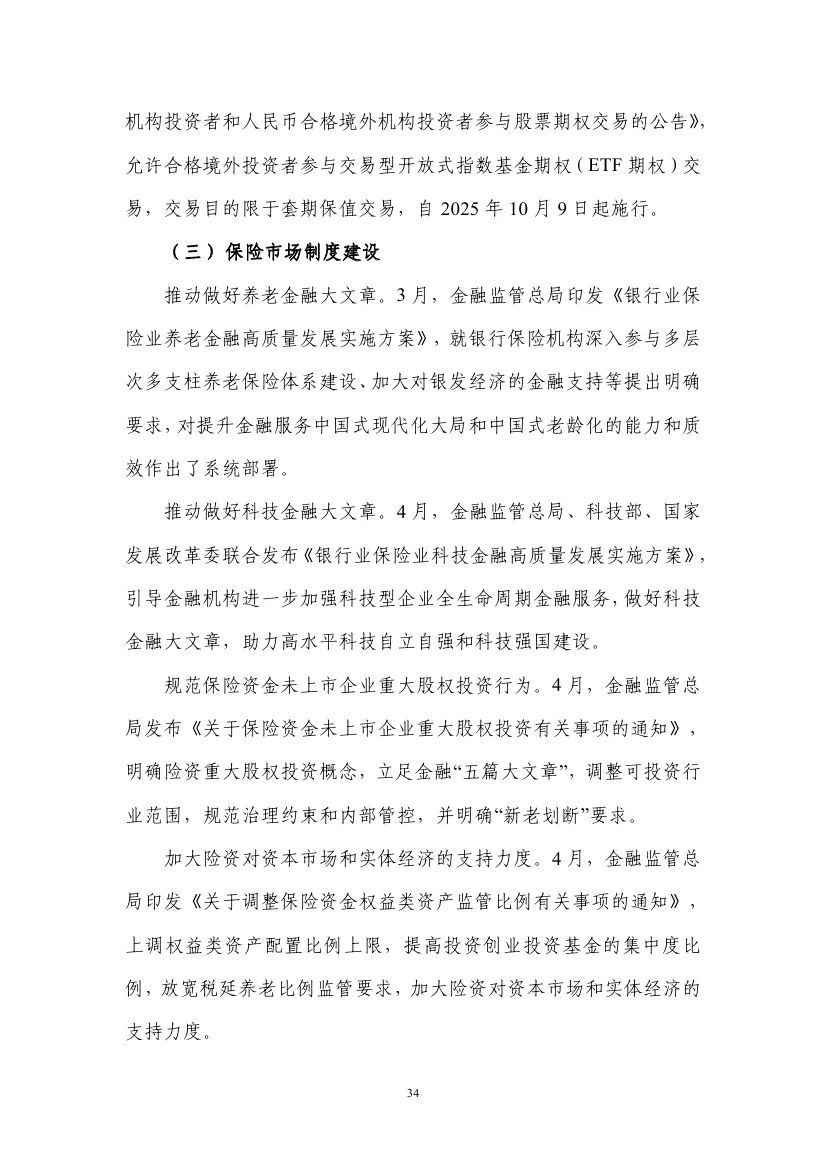 机构投资者和人民币合格境外机构投资者参与股票期权交易的公告》，允许合格境外投资者参与交易型开放式指数基金期权（ETF 期权）交易，交易目的限于套期保值交易，自 2025 年 10 月 9 日起施行。

（三）保险市场制度建设

推动做好养老金融大文章。3 月，金融监管总局印发《银行业保险业养老金融高质量发展实施方案》，就银行保险机构深入参与多层次多支柱养老保险体系建设、加大对银发经济的金融支持等提出明确要求，对提升金融服务中国式现代化大局和中国式老龄化的能力和质效作出了系统部署。

推动做好科技金融大文章。4 月，金融监管总局、科技部、国家发展改革委联合发布《银行业保险业科技金融高质量发展实施方案》，引导金融机构进一步加强科技型企业全生命周期金融服务，做好科技金融大文章，助力高水平科技自立自强和科技强国建设。

规范保险资金未上市企业重大股权投资行为。4 月，金融监管总局发布《关于保险资金未上市企业重大股权投资有关事项的通知》，明确险资重大股权投资概念，立足金融“五篇大文章”，调整可投资行业范围，规范治理约束和内部管控，并明确“新老划断”要求。

加大险资对资本市场和实体经济的支持力度。4 月，金融监管总局印发《关于调整保险资金权益类资产监管比例有关事项的通知》，上调权益类资产配置比例上限，提高投资创业投资基金的集中度比例，放宽税延养老比例监管要求，加大险资对资本市场和实体经济的支持力度。

34